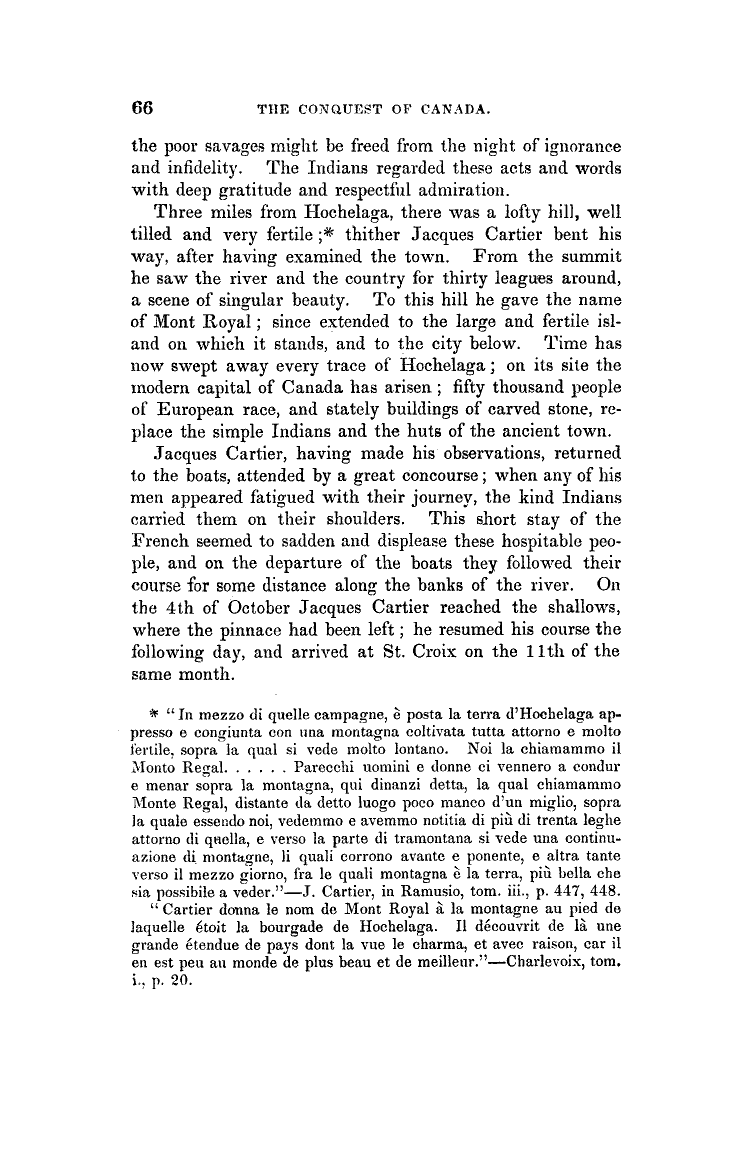 66 THE CONQUEST OF CANADA.

the poor savages might be freed from the night of ignorance and infidelity. The Indians regarded these acts and words with deep gratitude and respectful admiration.

Three miles from Hochelaga, there was a lofty hill, well tilled and very fertile;* thither Jacques Cartier bent his way, after having examined the town. From the summit he saw the river and the country for thirty leagues around, a scene of singular beauty. To this hill he gave the name of Mont Royal; since extended to the large and fertile island on which it stands, and to the city below. Time has now swept away every trace of Hochelaga; on its site the modern capital of Canada has arisen; fifty thousand people of European race, and stately buildings of carved stone, replace the simple Indians and the huts of the ancient town.

Jacques Cartier, having made his observations, returned to the boats, attended by a great concourse; when any of his men appeared fatigued with their journey, the kind Indians carried them on their shoulders. This short stay of the French seemed to sadden and displease these hospitable people, and on the departure of the boats they followed their course for some distance along the banks of the river. On the 4th of October Jacques Cartier reached the shallows, where the pinnace had been left; he resumed his course the following day, and arrived at St. Croix on the 11th of the same month.

* "In mezzo di quelle campagne, è posta la terra d'Hochelaga appresso e congiunta con una montagna coltivata tutta attorno e molto fertile, sopra la qual si vede molto lontano. Noi la chiamammo il Monto Regal. . . . . . Parecchi uomini e donne ci vennero a condur e menar sopra la montagna, qui dinanzi detta, la qual chiamammo Monte Regal, distante da detto luogo poco manco d'un miglio, sopra la quale essendo noi, vedemmo e avemmo notitia di più di trenta leghe attorno di quella, e verso la parte di tramontana si vede una continuazione di montagne, li quali corrono avante e ponente, e altra tante verso il mezzo giorno, fra le quali montagna è la terra, più bella che sia possibile a veder."—J. Cartier, in Ramusio, tom. iii., p. 447, 448.

"Cartier donna le nom de Mont Royal à la montagne au pied de laquelle étoit la bourgade de Hochelaga. Il découvrit de là une grande étendue de pays dont la vue le charma, et avec raison, car il en est peu au monde de plus beau et de meilleur."—Charlevoix, tom. i., p. 20.